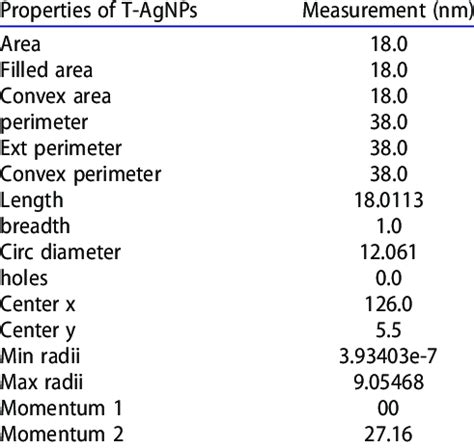 | Properties of T-AgNPs | Measurement (nm) |
|---|---|
| Area | 18.0 |
| Filled area | 18.0 |
| Convex area | 18.0 |
| perimeter | 38.0 |
| Ext perimeter | 38.0 |
| Convex perimeter | 38.0 |
| Length | 18.0113 |
| breadth | 1.0 |
| Circ diameter | 12.061 |
| holes | 0.0 |
| Center x | 126.0 |
| Center y | 5.5 |
| Min radii | 3.93403e-7 |
| Max radii | 9.05468 |
| Momentum 1 | 00 |
| Momentum 2 | 27.16 |